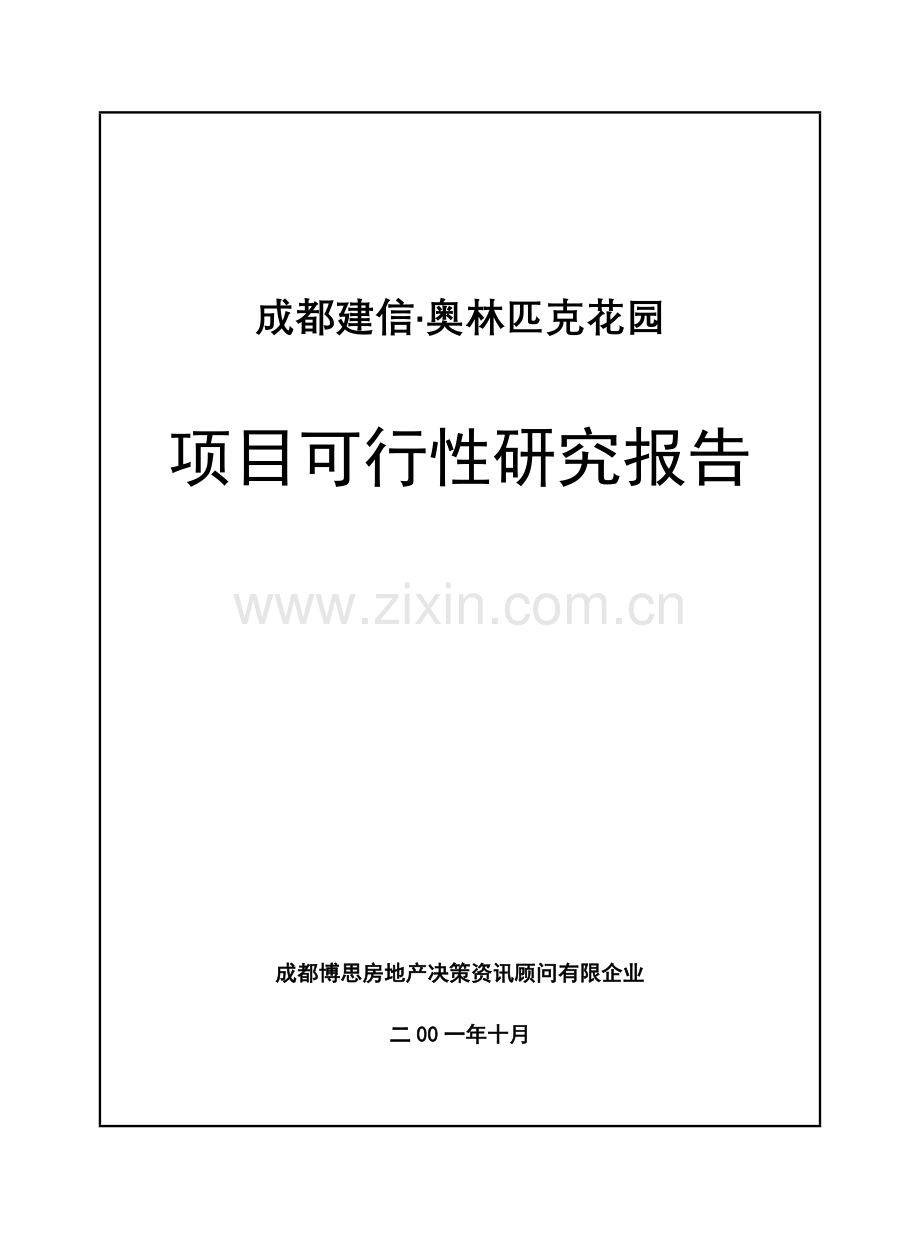 成都建信·奥林匹克花园

项目可行性研究报告

www.zixin.com.cn

成都博思房地产决策资讯顾问有限企业

二 00 一年十月